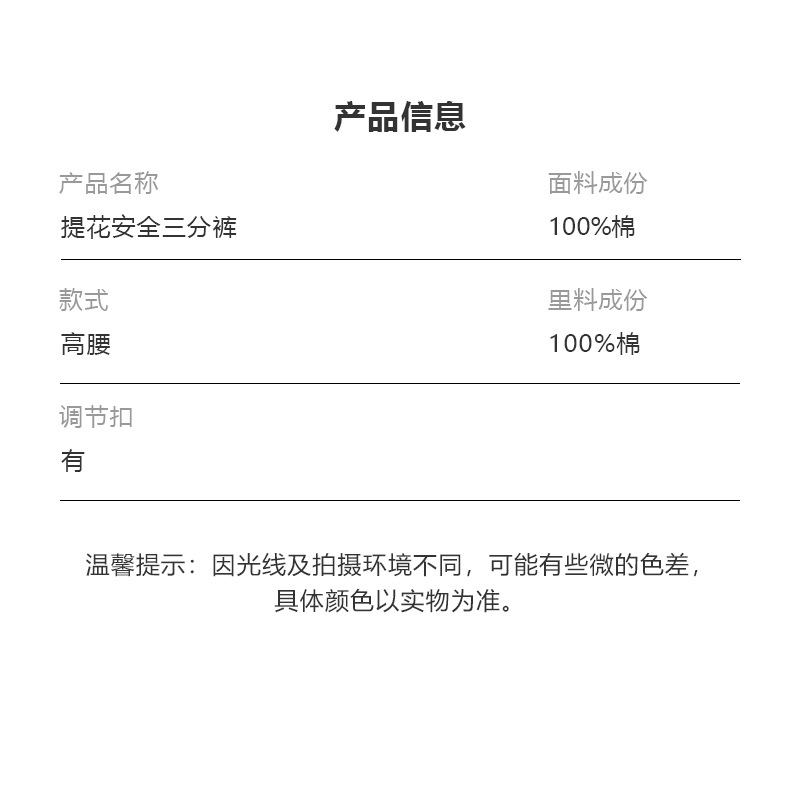 产品信息

产品名称
提花安全三分裤

面料成份
100%棉

款式
高腰

里料成份
100%棉

调节扣
有

温馨提示：因光线及拍摄环境不同，可能有些微的色差，具体颜色以实物为准。